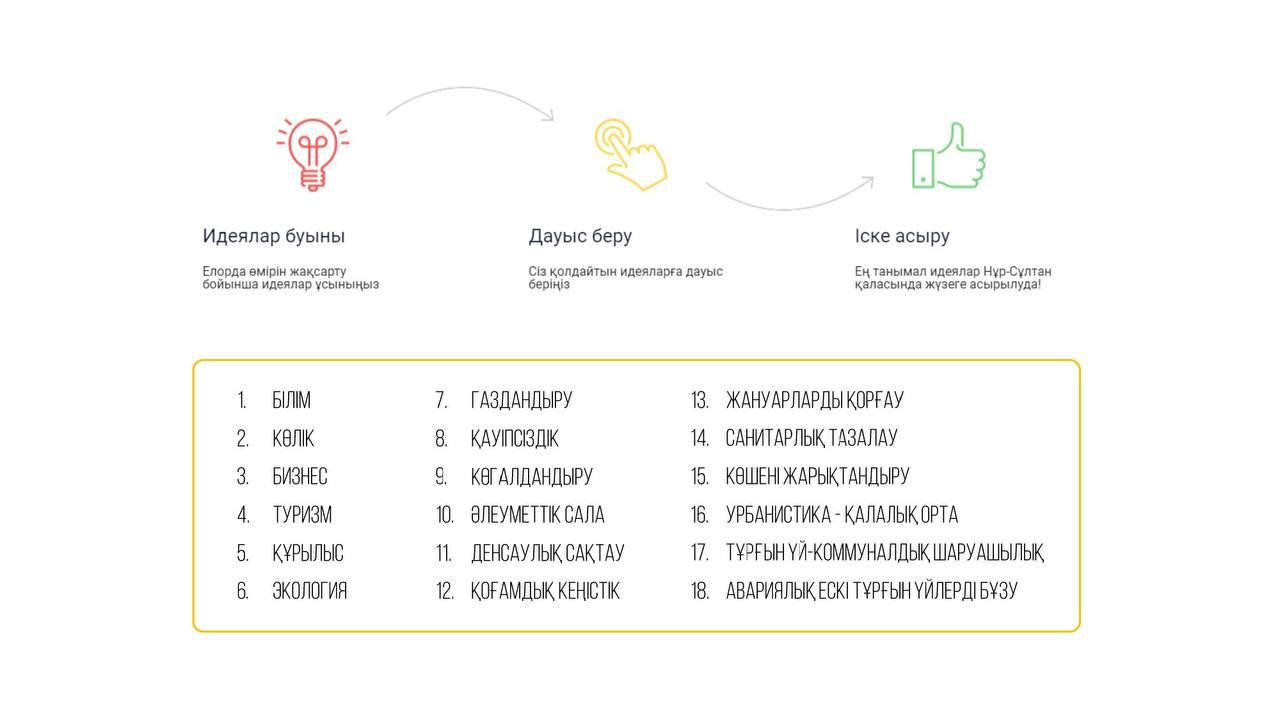 Идеялар буыны

Елорда өмірін жақсарту бойынша идеялар ұсыныңыз

Дауыс беру

Сіз қолдайтын идеяларға дауыс беріңіз

Іске асыру

Ең танымал идеялар Нұр-Сұлтан қаласында жүзеге асырылуда!

1. БІЛІМ
2. КӨЛІК
3. БИЗНЕС
4. ТУРИЗМ
5. ҚҰРЫЛЫС
6. ЭКОЛОГИЯ

7. ГАЗДАНДЫРУ
8. ҚАУІПСІЗДІК
9. КӨГАЛДАНДЫРУ
10. ӘЛЕУМЕТТІК САЛА
11. ДЕНСАУЛЫҚ САҚТАУ
12. ҚОҒАМДЫҚ КЕҢІСТІК

13. ЖАНУАРЛАРДЫ ҚОРҒАУ
14. САНИТАРЛЫҚ ТАЗАЛАУ
15. КӨШЕНІ ЖАРЫҚТАНДЫРУ
16. УРБАНИСТИКА - ҚАЛАЛЫҚ ОРТА
17. ТҰРҒЫН ҮЙ-КОММУНАЛДЫҚ ШАРУАШЫЛЫҚ
18. АВАРИЯЛЫҚ ЕСКІ ТҰРҒЫН ҮЙЛЕРДІ БҰЗУ